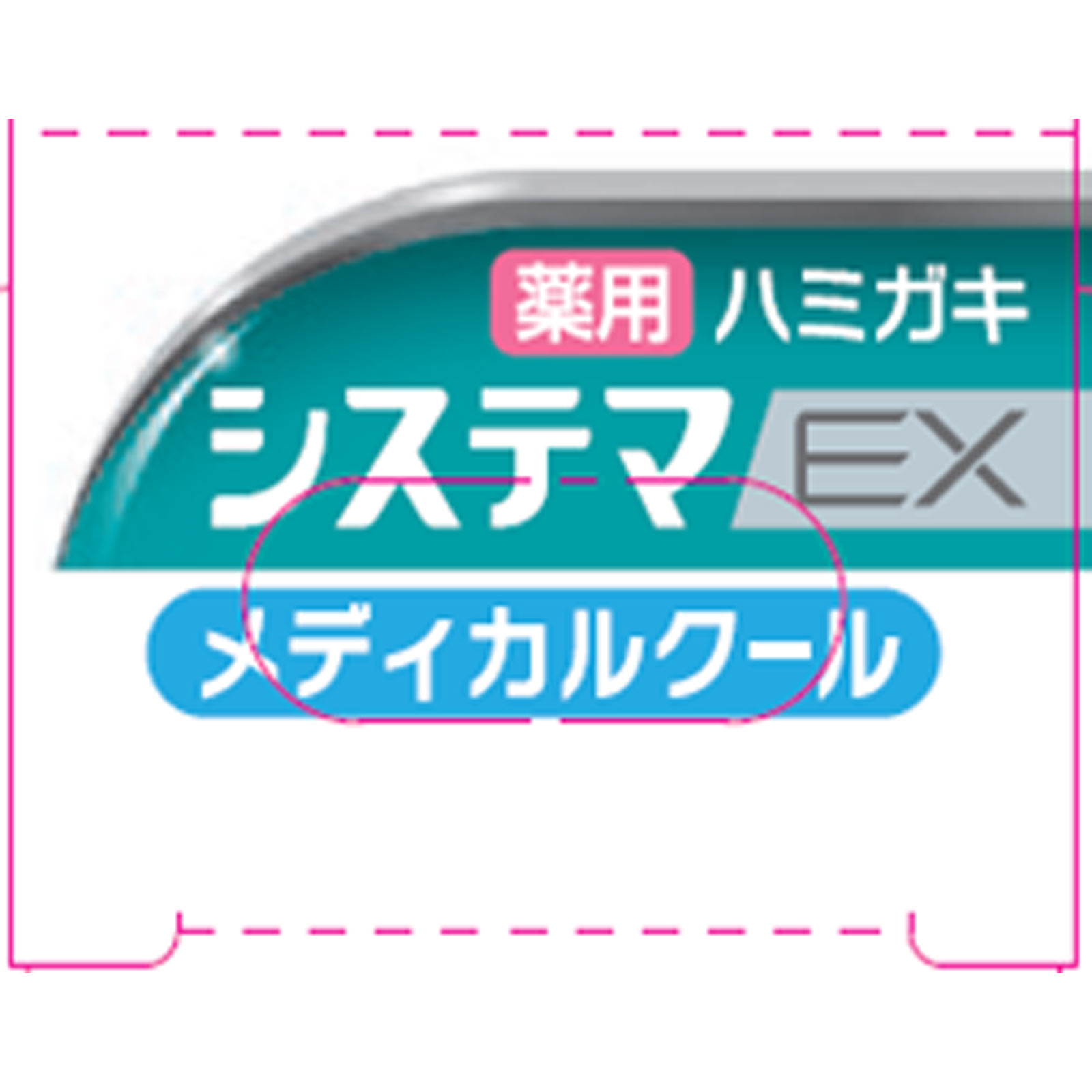 薬用 ハミガキ
システマ EX
メディカルクール